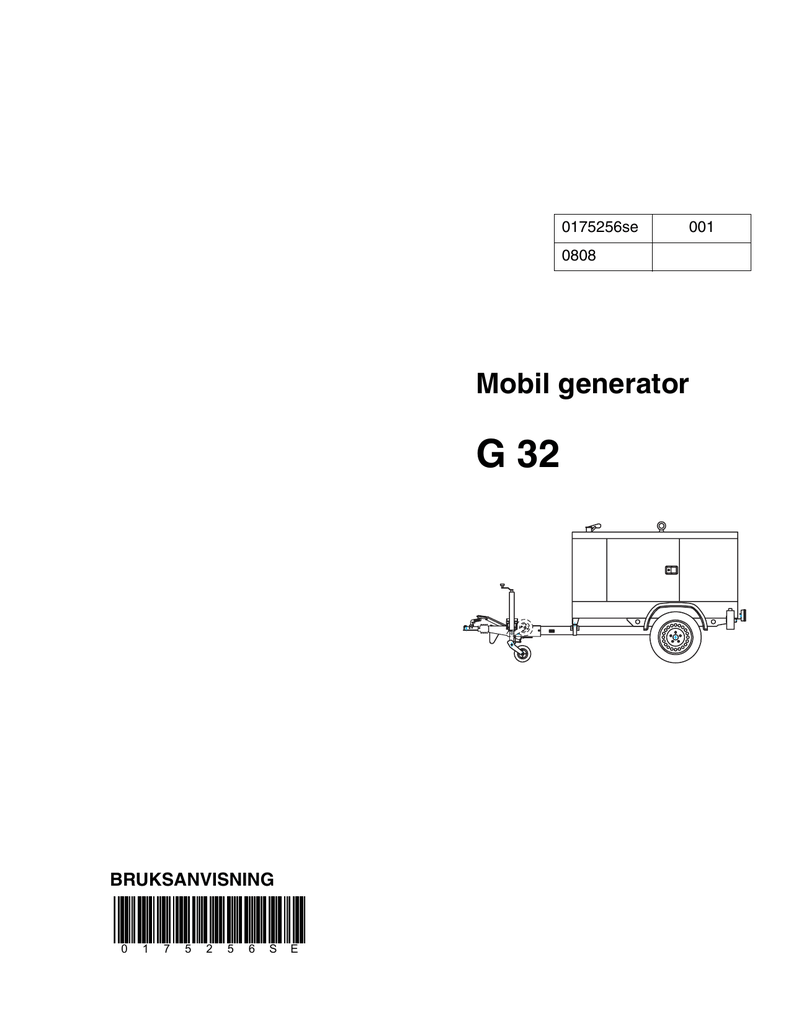 | 0175256se | 001 |
|---|---|
| 0808 | |

Mobil generator

G 32

BRUKSANVISNING

0 1 7 5 2 5 6 S E